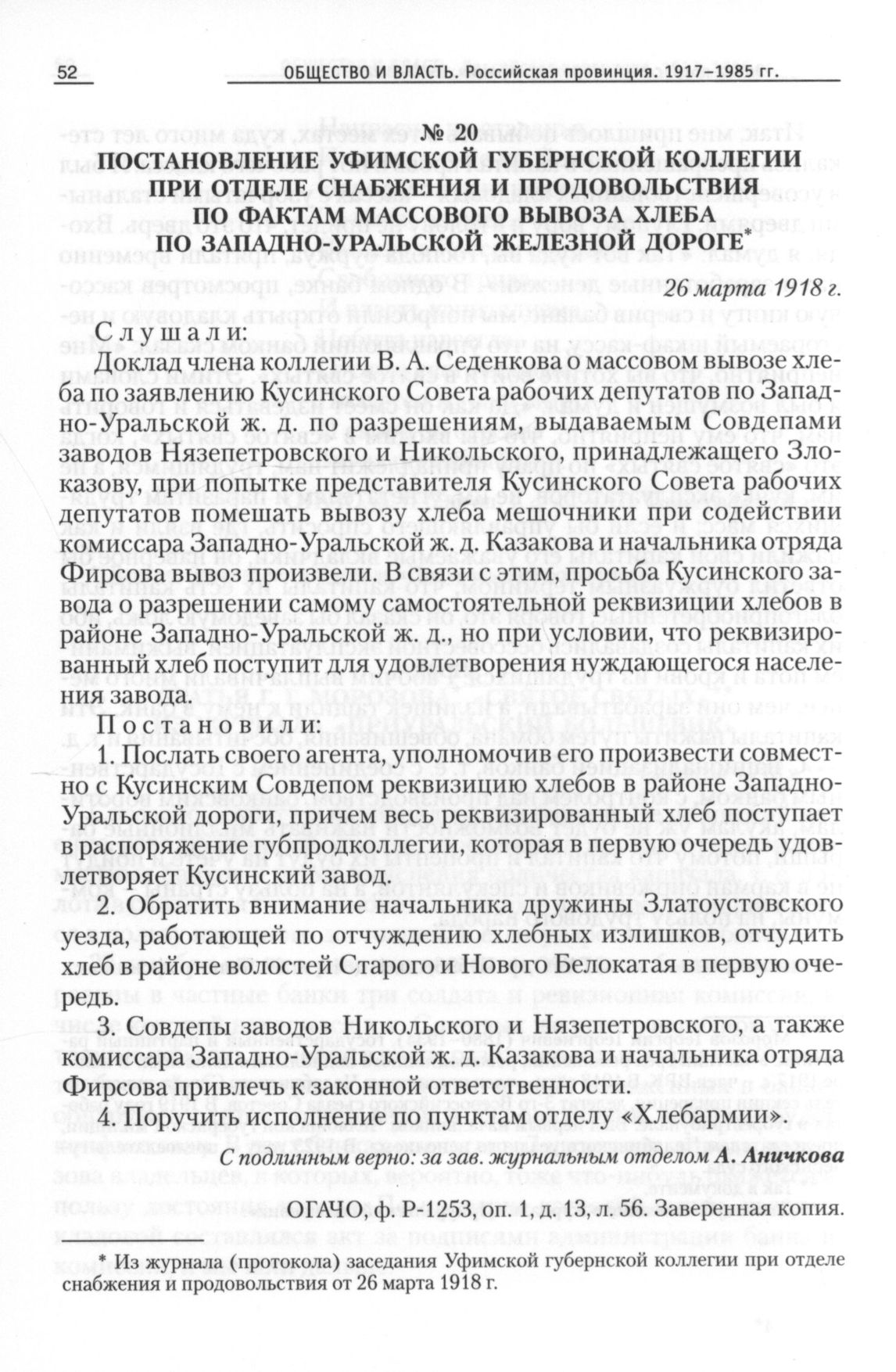 52 ОБЩЕСТВО И ВЛАСТЬ. Российская провинция. 1917–1985 гг.

№ 20
ПОСТАНОВЛЕНИЕ УФИМСКОЙ ГУБЕРНСКОЙ КОЛЛЕГИИ ПРИ ОТДЕЛЕ СНАБЖЕНИЯ И ПРОДОВОЛЬСТВИЯ ПО ФАКТАМ МАССОВОГО ВЫВОЗА ХЛЕБА ПО ЗАПАДНО-УРАЛЬСКОЙ ЖЕЛЕЗНОЙ ДОРОГЕ*

26 марта 1918 г.

Слушали:
Доклад члена коллегии В. А. Седенкова о массовом вывозе хлеба по заявлению Кусинского Совета рабочих депутатов по Западно-Уральской ж. д. по разрешениям, выдаваемым Совдепами заводов Нязепетровского и Никольского, принадлежащего Злоказову, при попытке представителя Кусинского Совета рабочих депутатов помешать вывозу хлеба мешочники при содействии комиссара Западно-Уральской ж. д. Казакова и начальника отряда Фирсова вывоз произвели. В связи с этим, просьба Кусинского завода о разрешении самому самостоятельной реквизиции хлебов в районе Западно-Уральской ж. д., но при условии, что реквизированный хлеб поступит для удовлетворения нуждающегося населения завода.

Постановили:
1. Послать своего агента, уполномочив его произвести совместно с Кусинским Совдепом реквизицию хлебов в районе Западно-Уральской дороги, причем весь реквизированный хлеб поступает в распоряжение губпродколлегии, которая в первую очередь удовлетворяет Кусинский завод.
2. Обратить внимание начальника дружины Златоустовского уезда, работающей по отчуждению хлебных излишков, отчудить хлеб в районе волостей Старого и Нового Белокатая в первую очередь.
3. Совдепы заводов Никольского и Нязепетровского, а также комиссара Западно-Уральской ж. д. Казакова и начальника отряда Фирсова привлечь к законной ответственности.
4. Поручить исполнение по пунктам отделу «Хлебармии».

С подлинным верно: за зав. журнальным отделом А. Аничкова

ОГАЧО, ф. Р-1253, оп. 1, д. 13, л. 56. Заверенная копия.

* Из журнала (протокола) заседания Уфимской губернской коллегии при отделе снабжения и продовольствия от 26 марта 1918 г.